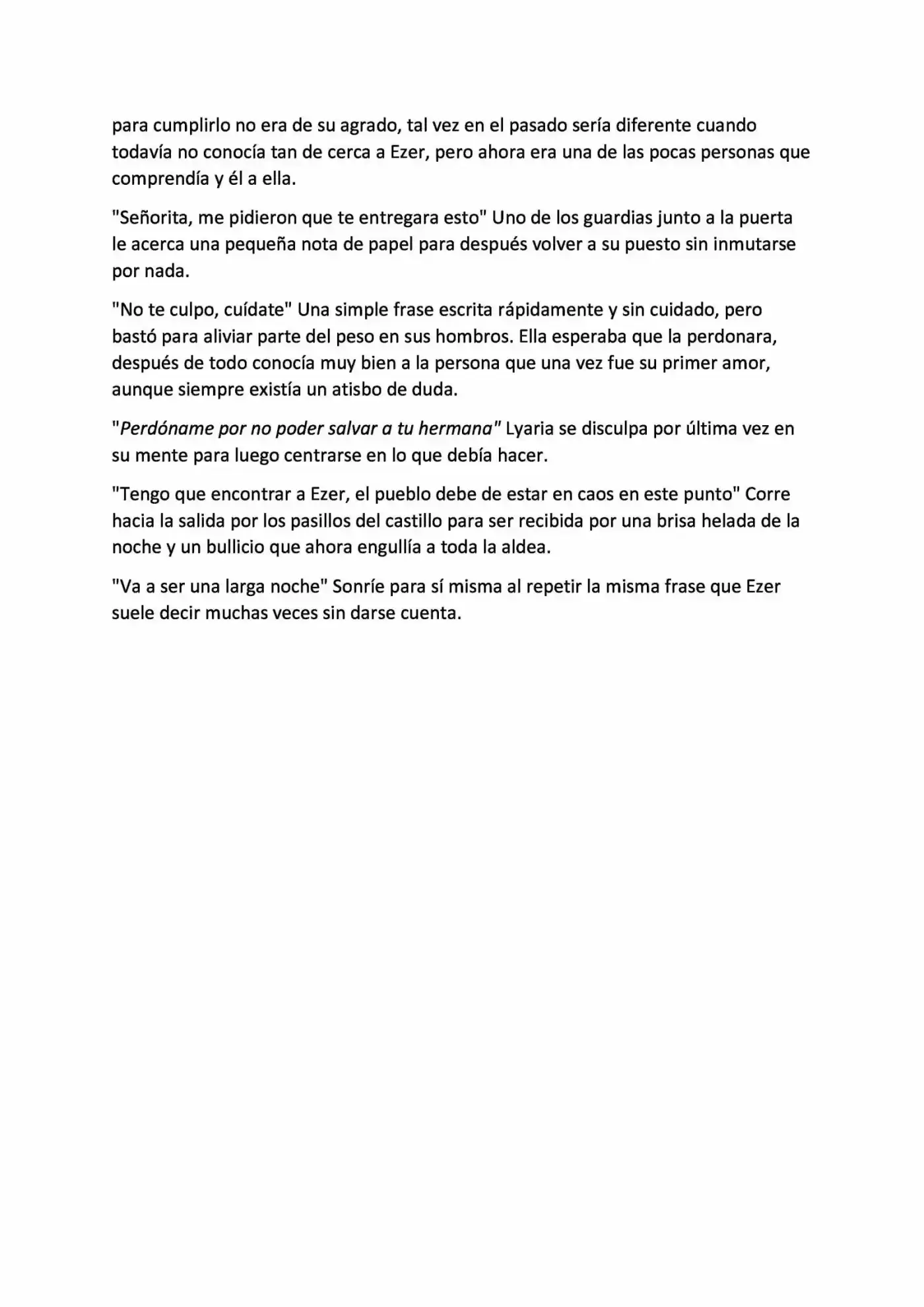 para cumplirlo no era de su agrado, tal vez en el pasado sería diferente cuando todavía no conocía tan de cerca a Ezer, pero ahora era una de las pocas personas que comprendía y él a ella.

"Señorita, me pidieron que te entregara esto" Uno de los guardias junto a la puerta le acerca una pequeña nota de papel para después volver a su puesto sin inmutarse por nada.

"No te culpo, cuídate" Una simple frase escrita rápidamente y sin cuidado, pero bastó para aliviar parte del peso en sus hombros. Ella esperaba que la perdonara, después de todo conocía muy bien a la persona que una vez fue su primer amor, aunque siempre existía un atisbo de duda.

"Perdóname por no poder salvar a tu hermana" Lyaria se disculpa por última vez en su mente para luego centrarse en lo que debía hacer.

"Tengo que encontrar a Ezer, el pueblo debe de estar en caos en este punto" Corre hacia la salida por los pasillos del castillo para ser recibida por una brisa helada de la noche y un bullicio que ahora engullía a toda la aldea.

"Va a ser una larga noche" Sonríe para sí misma al repetir la misma frase que Ezer suele decir muchas veces sin darse cuenta.